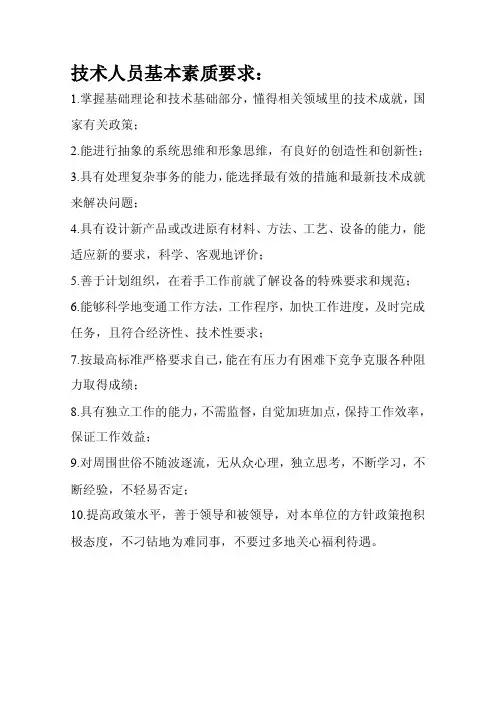 技术人员基本素质要求：

1.掌握基础理论和技术基础部分，懂得相关领域里的技术成就，国家有关政策；

2.能进行抽象的系统思维和形象思维，有良好的创造性和创新性；

3.具有处理复杂事务的能力，能选择最有效的措施和最新技术成就来解决问题；

4.具有设计新产品或改进原有材料、方法、工艺、设备的能力，能适应新的要求，科学、客观地评价；

5.善于计划组织，在着手工作前就了解设备的特殊要求和规范；

6.能够科学地变通工作方法，工作程序，加快工作进度，及时完成任务，且符合经济性、技术性要求；

7.按最高标准严格要求自己，能在有压力有困难下竞争克服各种阻力取得成绩；

8.具有独立工作的能力，不需监督，自觉加班加点，保持工作效率，保证工作效益；

9.对周围世俗不随波逐流，无从众心理，独立思考，不断学习，不断经验，不轻易否定；

10.提高政策水平，善于领导和被领导，对本单位的方针政策抱积极态度，不刁钻地为难同事，不要过多地关心福利待遇。